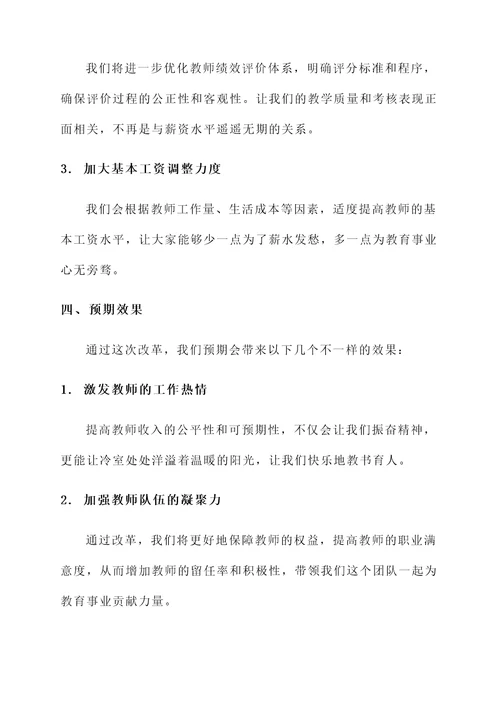 我们将进一步优化教师绩效评价体系，明确评分标准和程序，确保评价过程的公正性和客观性。让我们的教学质量和考核表现正面相关，不再是与薪资水平遥遥无期的关系。

3. 加大基本工资调整力度

我们会根据教师工作量、生活成本等因素，适度提高教师的基本工资水平，让大家能够少一点为了薪水发愁，多一点为教育事业心无旁骛。

四、预期效果

通过这次改革，我们预期会带来以下几个不一样的效果：

1. 激发教师的工作热情

提高教师收入的公平性和可预期性，不仅会让我们振奋精神，更能让冷室处处洋溢着温暖的阳光，让我们快乐地教书育人。

2. 加强教师队伍的凝聚力

通过改革，我们将更好地保障教师的权益，提高教师的职业满意度，从而增加教师的留任率和积极性，带领我们这个团队一起为教育事业贡献力量。